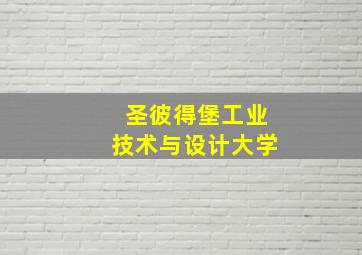 圣彼得堡工业
技术与设计大学